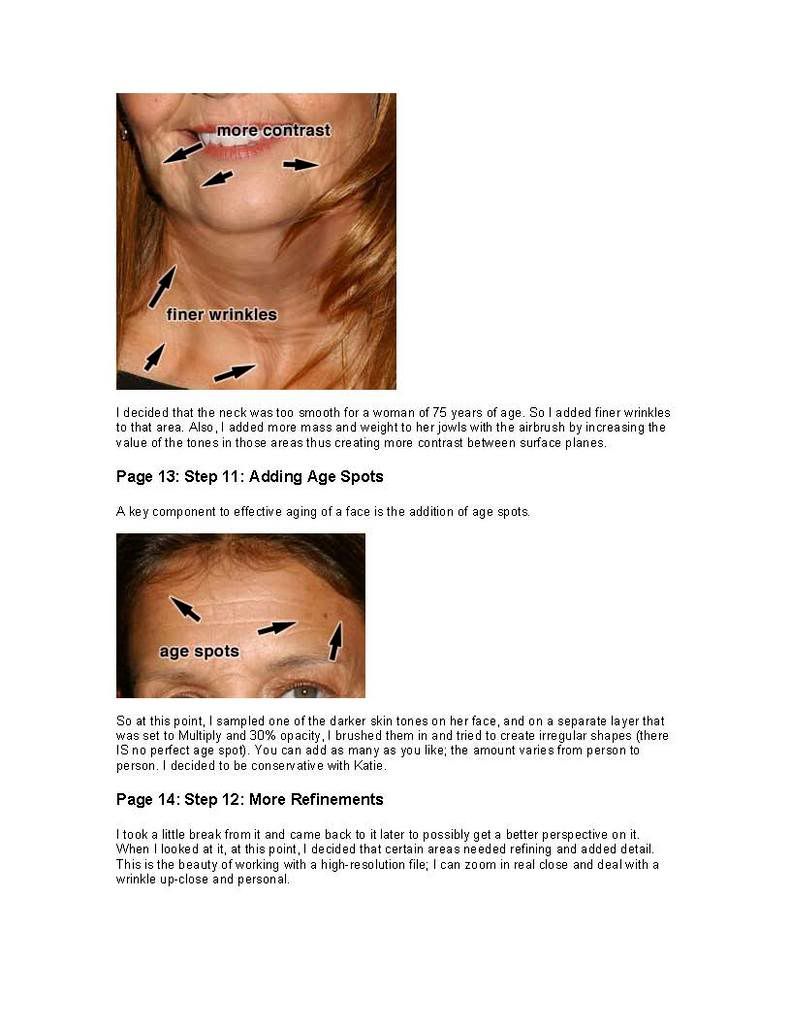 more contrast

finer wrinkles

I decided that the neck was too smooth for a woman of 75 years of age. So I added finer wrinkles to that area. Also, I added more mass and weight to her jowls with the airbrush by increasing the value of the tones in those areas thus creating more contrast between surface planes.

Page 13: Step 11: Adding Age Spots

A key component to effective aging of a face is the addition of age spots.

age spots

So at this point, I sampled one of the darker skin tones on her face, and on a separate layer that was set to Multiply and 30% opacity, I brushed them in and tried to create irregular shapes (there IS no perfect age spot). You can add as many as you like; the amount varies from person to person. I decided to be conservative with Katie.

Page 14: Step 12: More Refinements

I took a little break from it and came back to it later to possibly get a better perspective on it. When I looked at it, at this point, I decided that certain areas needed refining and added detail. This is the beauty of working with a high-resolution file; I can zoom in real close and deal with a wrinkle up-close and personal.